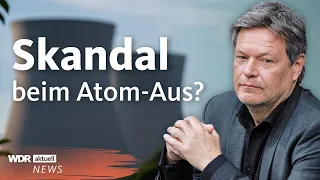 Skandal
beim Atom-Aus?

WDR aktuell
NEWS